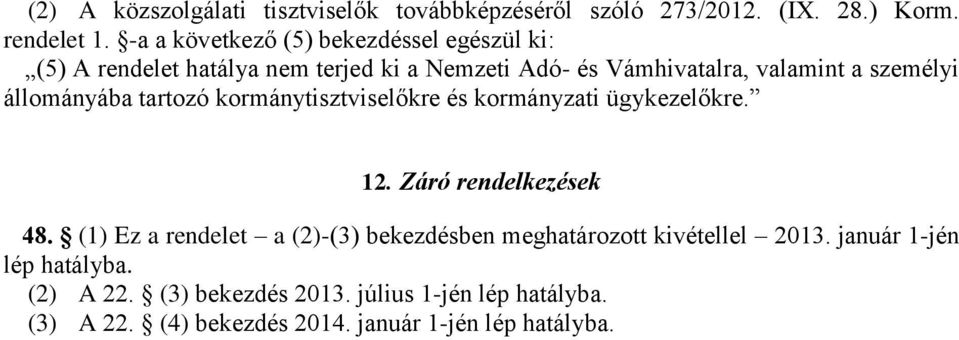 (2) A közszolgálati tisztviselők továbbképzéséről szóló 273/2012. (IX. 28.) Korm. rendelet 1. §-a a következő (5) bekezdéssel egészül ki:

„(5) A rendelet hatálya nem terjed ki a Nemzeti Adó- és Vámhivatalra, valamint a személyi állományába tartozó kormánytisztviselőkre és kormányzati ügykezelőkre.”

12. Záró rendelkezések

48. § (1) Ez a rendelet – a (2)-(3) bekezdésben meghatározott kivétellel – 2013. január 1-jén lép hatályba.

(2) A 22. § (3) bekezdés 2013. július 1-jén lép hatályba.

(3) A 22. § (4) bekezdés 2014. január 1-jén lép hatályba.